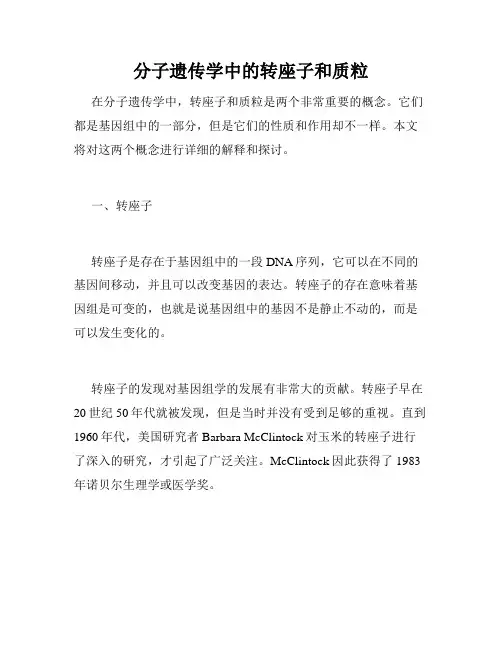 分子遗传学中的转座子和质粒

在分子遗传学中，转座子和质粒是两个非常重要的概念。它们都是基因组中的一部分，但是它们的性质和作用却不一样。本文将对这两个概念进行详细的解释和探讨。

一、转座子

转座子是存在于基因组中的一段 DNA 序列，它可以在不同的基因间移动，并且可以改变基因的表达。转座子的存在意味着基因组是可变的，也就是说基因组中的基因不是静止不动的，而是可以发生变化的。

转座子的发现对基因组学的发展有非常大的贡献。转座子早在 20 世纪 50 年代就被发现，但是当时并没有受到足够的重视。直到 1960 年代，美国研究者 Barbara McClintock 对玉米的转座子进行了深入的研究，才引起了广泛关注。McClintock 因此获得了 1983 年诺贝尔生理学或医学奖。